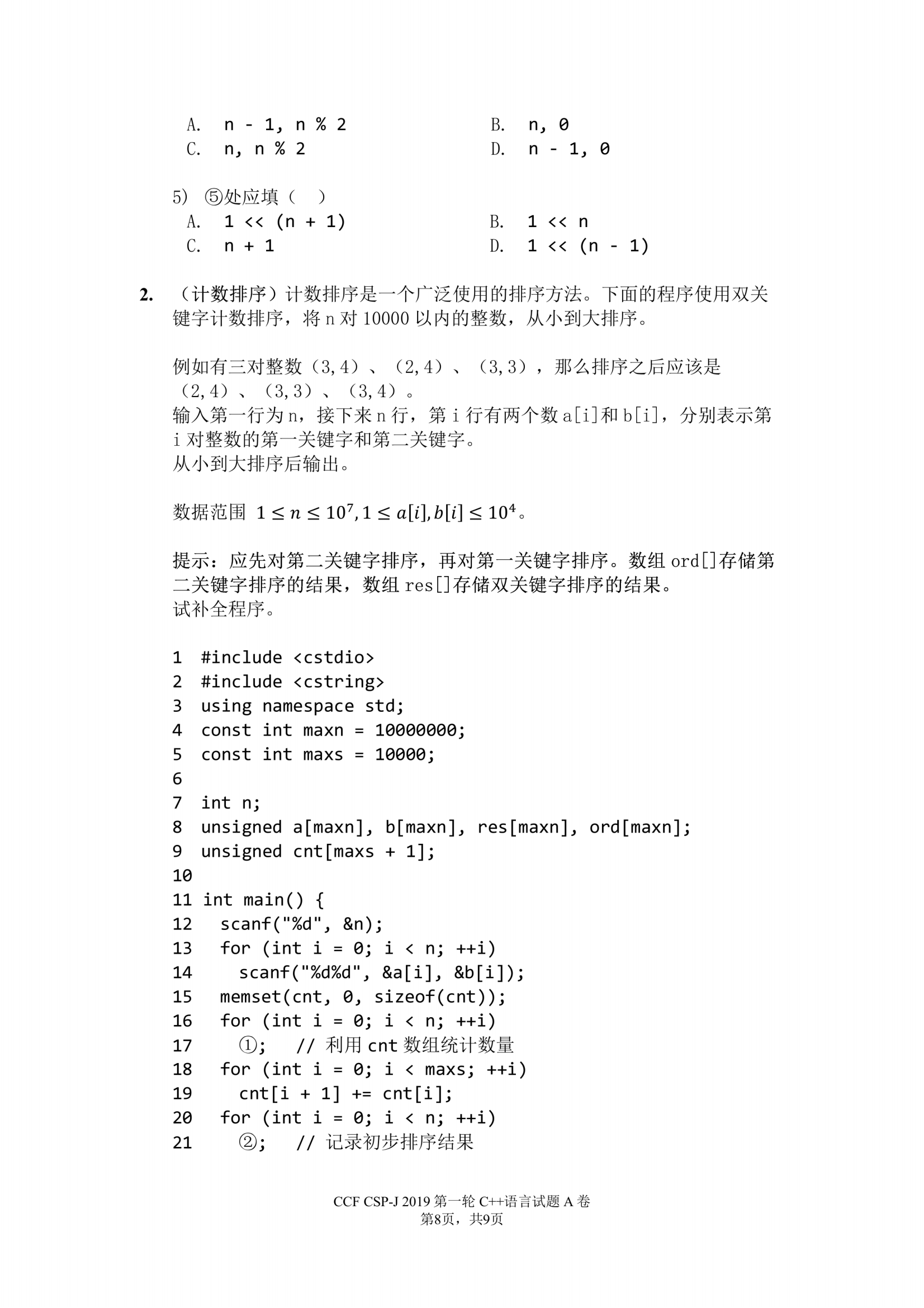 A. n - 1, n % 2
B. n, 0
C. n, n % 2
D. n - 1, 0

5) ⑤处应填（ ）
A. 1 << (n + 1)
B. 1 << n
C. n + 1
D. 1 << (n - 1)

2. （计数排序）计数排序是一个广泛使用的排序方法。下面的程序使用双关键字计数排序，将 n 对 10000 以内的整数，从小到大排序。

例如有三对整数（3,4）、（2,4）、（3,3），那么排序之后应该是（2,4）、（3,3）、（3,4）。
输入第一行为 n，接下来 n 行，第 i 行有两个数 a[i]和 b[i]，分别表示第 i 对整数的第一关键字和第二关键字。
从小到大排序后输出。

数据范围 $1 \le n \le 10^7, 1 \le a[i], b[i] \le 10^4$。

提示：应先对第二关键字排序，再对第一关键字排序。数组 ord[]存储第二关键字排序的结果，数组 res[]存储双关键字排序的结果。
试补全程序。

1 #include <cstdio>
2 #include <cstring>
3 using namespace std;
4 const int maxn = 10000000;
5 const int maxs = 10000;
6
7 int n;
8 unsigned a[maxn], b[maxn], res[maxn], ord[maxn];
9 unsigned cnt[maxs + 1];
10
11 int main() {
12   scanf("%d", &n);
13   for (int i = 0; i < n; ++i)
14     scanf("%d%d", &a[i], &b[i]);
15   memset(cnt, 0, sizeof(cnt));
16   for (int i = 0; i < n; ++i)
17     ①;   // 利用 cnt 数组统计数量
18   for (int i = 0; i < maxs; ++i)
19     cnt[i + 1] += cnt[i];
20   for (int i = 0; i < n; ++i)
21     ②;   // 记录初步排序结果

CCF CSP-J 2019 第一轮 C++语言试题 A 卷
第8页，共9页